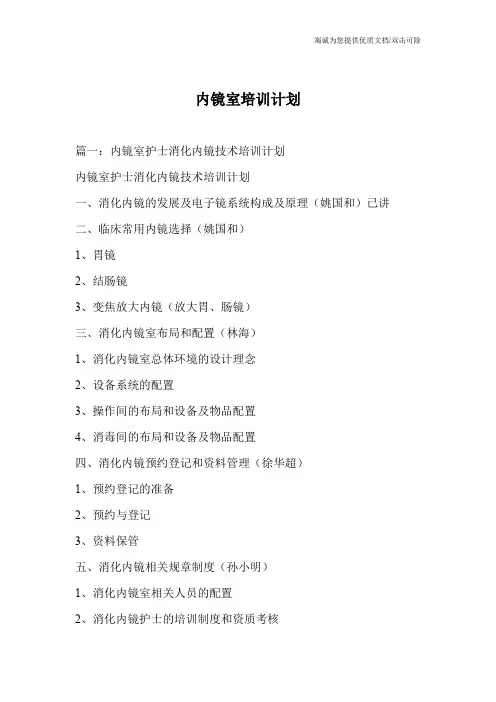 竭诚为您提供优质文档/双击可除

内镜室培训计划

篇一：内镜室护士消化内镜技术培训计划

内镜室护士消化内镜技术培训计划

一、消化内镜的发展及电子镜系统构成及原理（姚国和）已讲

二、临床常用内镜选择（姚国和）

1、胃镜

2、结肠镜

3、变焦放大内镜（放大胃、肠镜）

三、消化内镜室布局和配置（林海）

1、消化内镜室总体环境的设计理念

2、设备系统的配置

3、操作间的布局和设备及物品配置

4、消毒间的布局和设备及物品配置

四、消化内镜预约登记和资料管理（徐华超）

1、预约登记的准备

2、预约与登记

3、资料保管

五、消化内镜相关规章制度（孙小明）

1、消化内镜室相关人员的配置

2、消化内镜护士的培训制度和资质考核